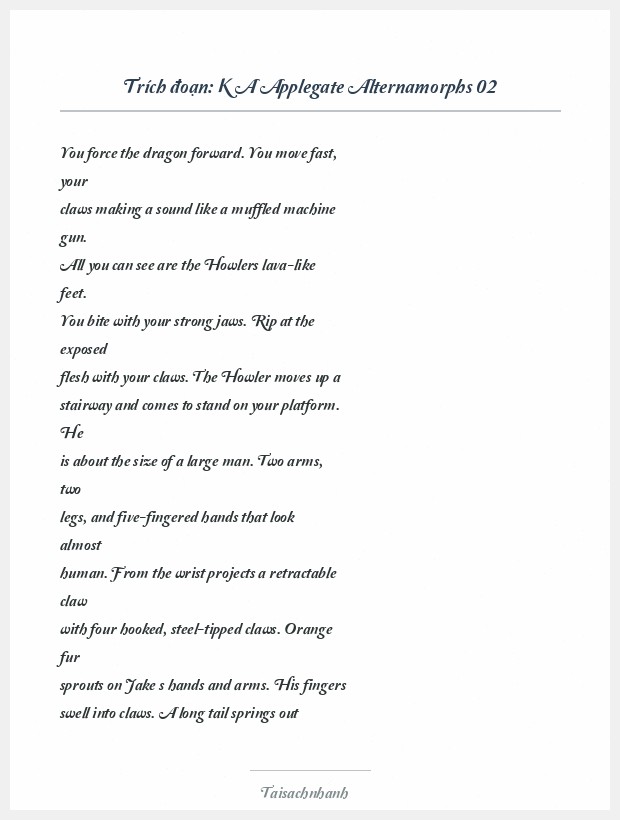 Trích đoạn: K A Applegate Alternamorphs 02

You force the dragon forward. You move fast, your claws making a sound like a muffled machine gun. All you can see are the Howlers lava-like feet. You bite with your strong jaws. Rip at the exposed flesh with your claws. The Howler moves up a stairway and comes to stand on your platform. He is about the size of a large man. Two arms, two legs, and five-fingered hands that look almost human. From the wrist projects a retractable claw with four hooked, steel-tipped claws. Orange fur sprouts on Jake s hands and arms. His fingers swell into claws. A long tail springs out

Taisachnhanh